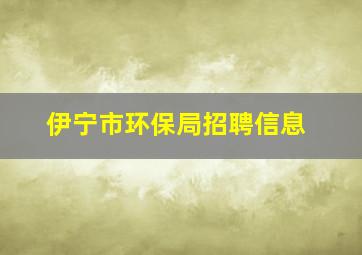 伊宁市环保局招聘信息